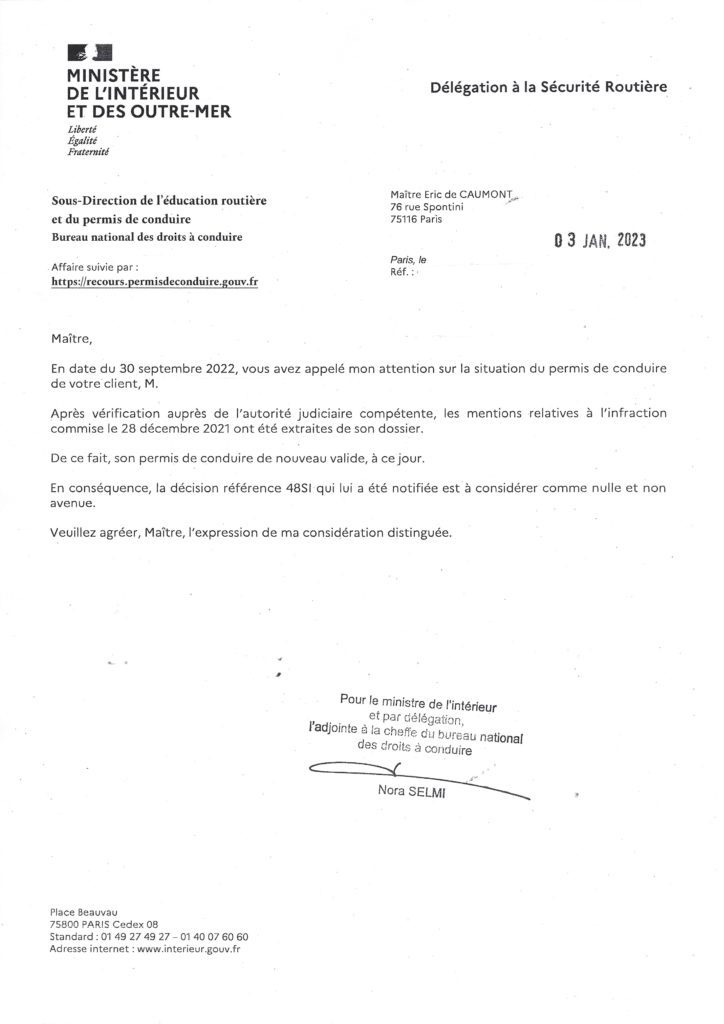 MINISTÈRE
DE L'INTÉRIEUR
ET DES OUTRE-MER
Liberté
Égalité
Fraternité

Délégation à la Sécurité Routière

Sous-Direction de l'éducation routière
et du permis de conduire
Bureau national des droits à conduire

Affaire suivie par :
https://recours.permisdeconduire.gouv.fr

Maître Eric de CAUMONT
76 rue Spontini
75116 Paris

03 JAN. 2023

Paris, le
Réf. :

Maître,

En date du 30 septembre 2022, vous avez appelé mon attention sur la situation du permis de conduire de votre client, M.

Après vérification auprès de l'autorité judiciaire compétente, les mentions relatives à l'infraction commise le 28 décembre 2021 ont été extraites de son dossier.

De ce fait, son permis de conduire de nouveau valide, à ce jour.

En conséquence, la décision référence 48SI qui lui a été notifiée est à considérer comme nulle et non avenue.

Veuillez agréer, Maître, l'expression de ma considération distinguée.

Pour le ministre de l'intérieur
et par délégation,
l'adjointe à la cheffe du bureau national
des droits à conduire

Nora SELMI

Place Beauvau
75800 PARIS Cedex 08
Standard : 01 49 27 49 27 – 01 40 07 60 60
Adresse internet : www.interieur.gouv.fr